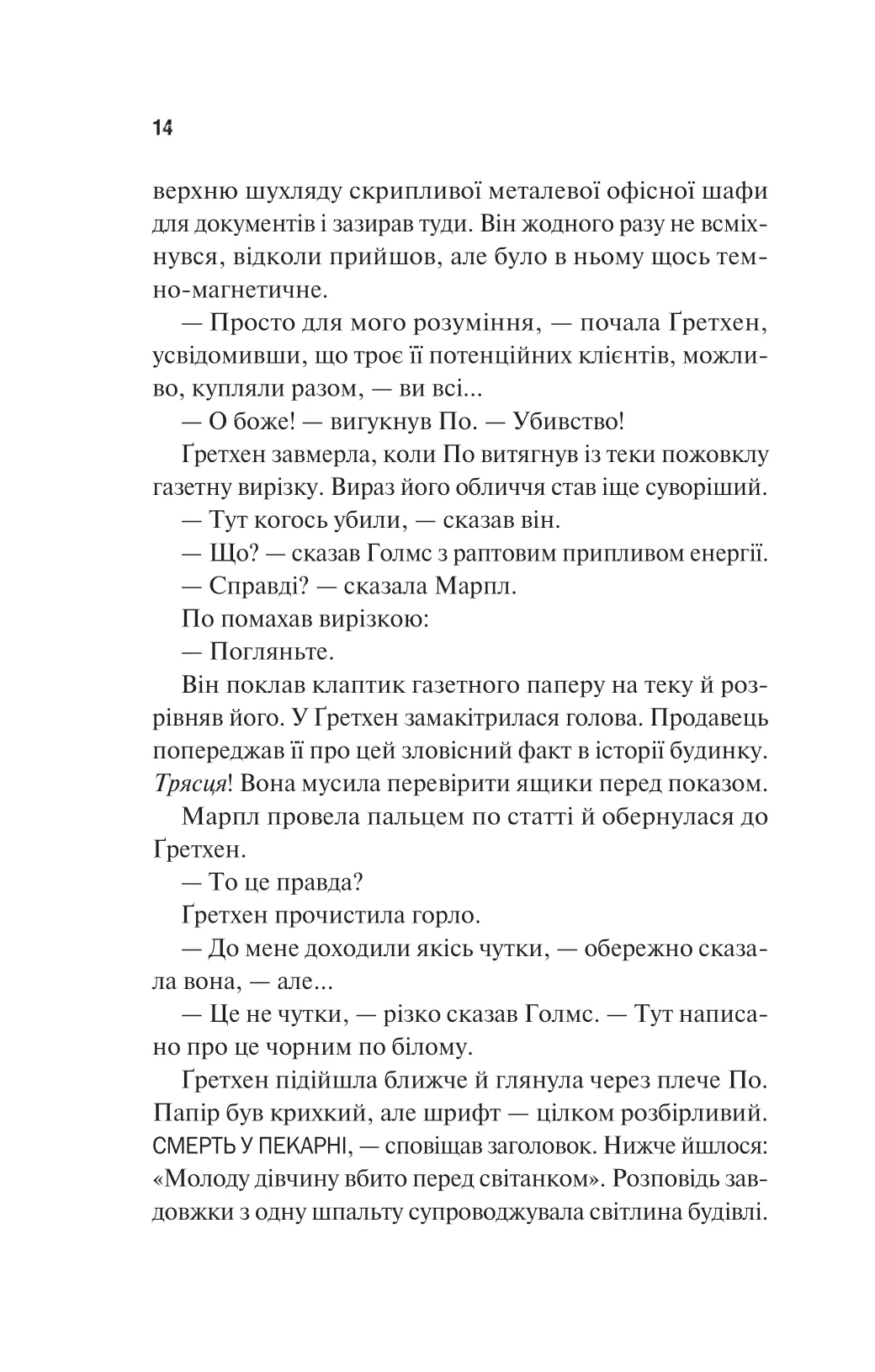 14

верхню шухляду скрипливої металевої офісної шафи для документів і зазирав туди. Він жодного разу не всміхнувся, відколи прийшов, але було в ньому щось темно-магнетичне.

— Просто для мого розуміння, — почала Ґретхен, усвідомивши, що троє її потенційних клієнтів, можливо, купляли разом, — ви всі...

— О боже! — вигукнув По. — Убивство!

Ґретхен завмерла, коли По витягнув із теки пожовклу газетну вирізку. Вираз його обличчя став іще суворіший.

— Тут когось убили, — сказав він.

— Що? — сказав Голмс з раптовим припливом енергії.

— Справді? — сказала Марпл.

По помахав вирізкою:

— Погляньте.

Він поклав клаптик газетного паперу на теку й розрівняв його. У Ґретхен замакітрилася голова. Продавець попереджав її про цей зловісний факт в історії будинку. Трясця! Вона мусила перевірити ящики перед показом.

Марпл провела пальцем по статті й обернулася до Ґретхен.

— То це правда?

Ґретхен прочистила горло.

— До мене доходили якісь чутки, — обережно сказала вона, — але...

— Це не чутки, — різко сказав Голмс. — Тут написано про це чорним по білому.

Ґретхен підійшла ближче й глянула через плече По. Папір був крихкий, але шрифт — цілком розбірливий. СМЕРТЬ У ПЕКАРНІ, — сповіщав заголовок. Нижче йшлося: «Молоду дівчину вбито перед світанком». Розповідь завдовжки з одну шпальту супроводжувала світлина будівлі.